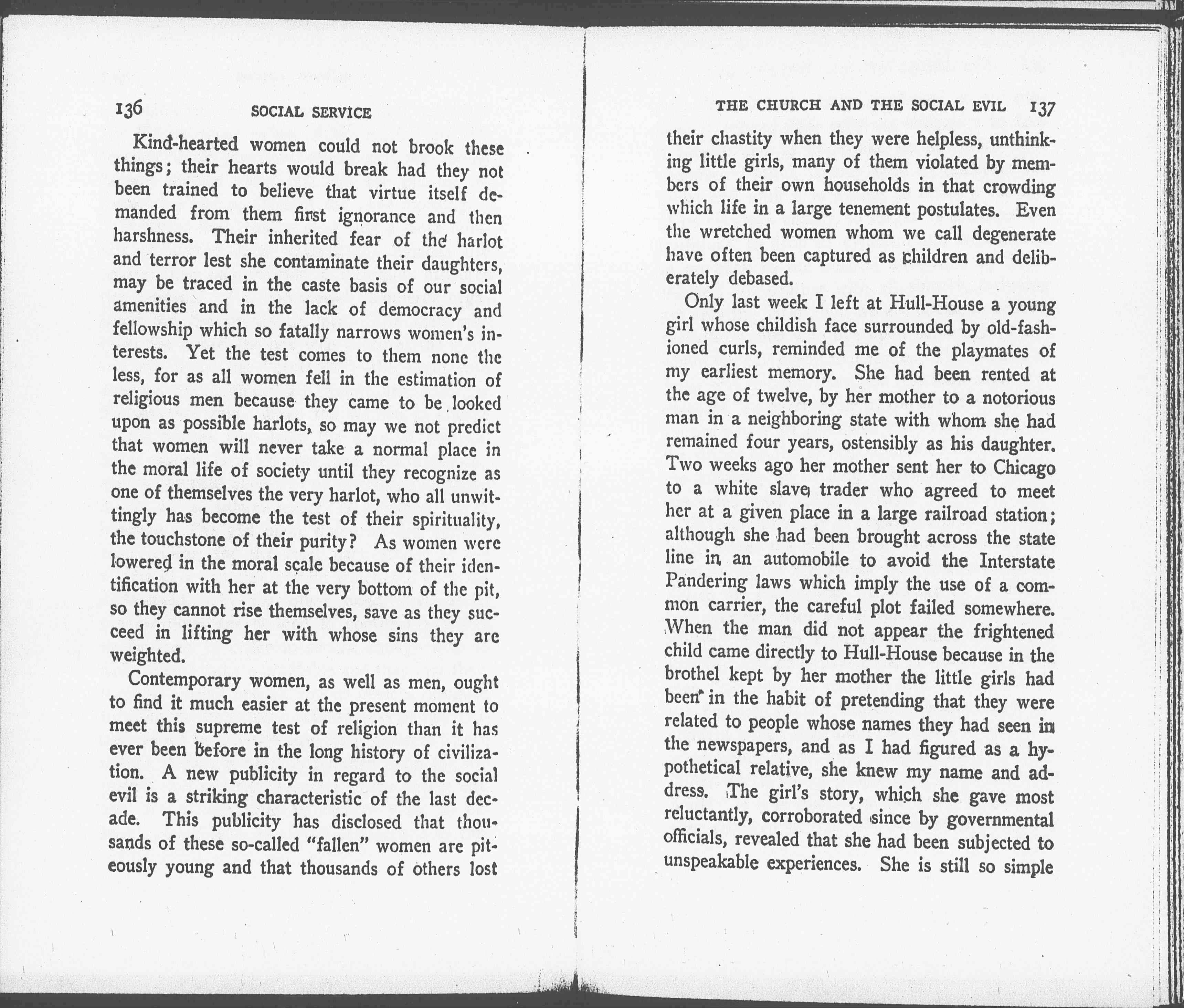 136 SOCIAL SERVICE

Kind-hearted women could not brook these things; their hearts would break had they not been trained to believe that virtue itself demanded from them first ignorance and then harshness. Their inherited fear of the harlot and terror lest she contaminate their daughters, may be traced in the caste basis of our social amenities and in the lack of democracy and fellowship which so fatally narrows women's interests. Yet the test comes to them none the less, for as all women fell in the estimation of religious men because they came to be looked upon as possible harlots, so may we not predict that women will never take a normal place in the moral life of society until they recognize as one of themselves the very harlot, who all unwittingly has become the test of their spirituality, the touchstone of their purity? As women were lowered in the moral scale because of their identification with her at the very bottom of the pit, so they cannot rise themselves, save as they succeed in lifting her with whose sins they are weighted.

Contemporary women, as well as men, ought to find it much easier at the present moment to meet this supreme test of religion than it has ever been before in the long history of civilization. A new publicity in regard to the social evil is a striking characteristic of the last decade. This publicity has disclosed that thousands of these so-called "fallen" women are piteously young and that thousands of others lost

THE CHURCH AND THE SOCIAL EVIL 137

their chastity when they were helpless, unthinking little girls, many of them violated by members of their own households in that crowding which life in a large tenement postulates. Even the wretched women whom we call degenerate have often been captured as children and deliberately debased.

Only last week I left at Hull-House a young girl whose childish face surrounded by old-fashioned curls, reminded me of the playmates of my earliest memory. She had been rented at the age of twelve, by her mother to a notorious man in a neighboring state with whom she had remained four years, ostensibly as his daughter. Two weeks ago her mother sent her to Chicago to a white slave trader who agreed to meet her at a given place in a large railroad station; although she had been brought across the state line in an automobile to avoid the Interstate Pandering laws which imply the use of a common carrier, the careful plot failed somewhere. When the man did not appear the frightened child came directly to Hull-House because in the brothel kept by her mother the little girls had been in the habit of pretending that they were related to people whose names they had seen in the newspapers, and as I had figured as a hypothetical relative, she knew my name and address. The girl's story, which she gave most reluctantly, corroborated since by governmental officials, revealed that she had been subjected to unspeakable experiences. She is still so simple